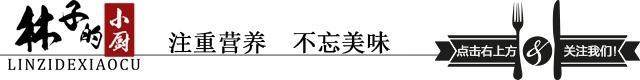 林子的小厨
LINZIDEXIAOCU
注重营养　不忘美味
点击右上方 & 关注我们!